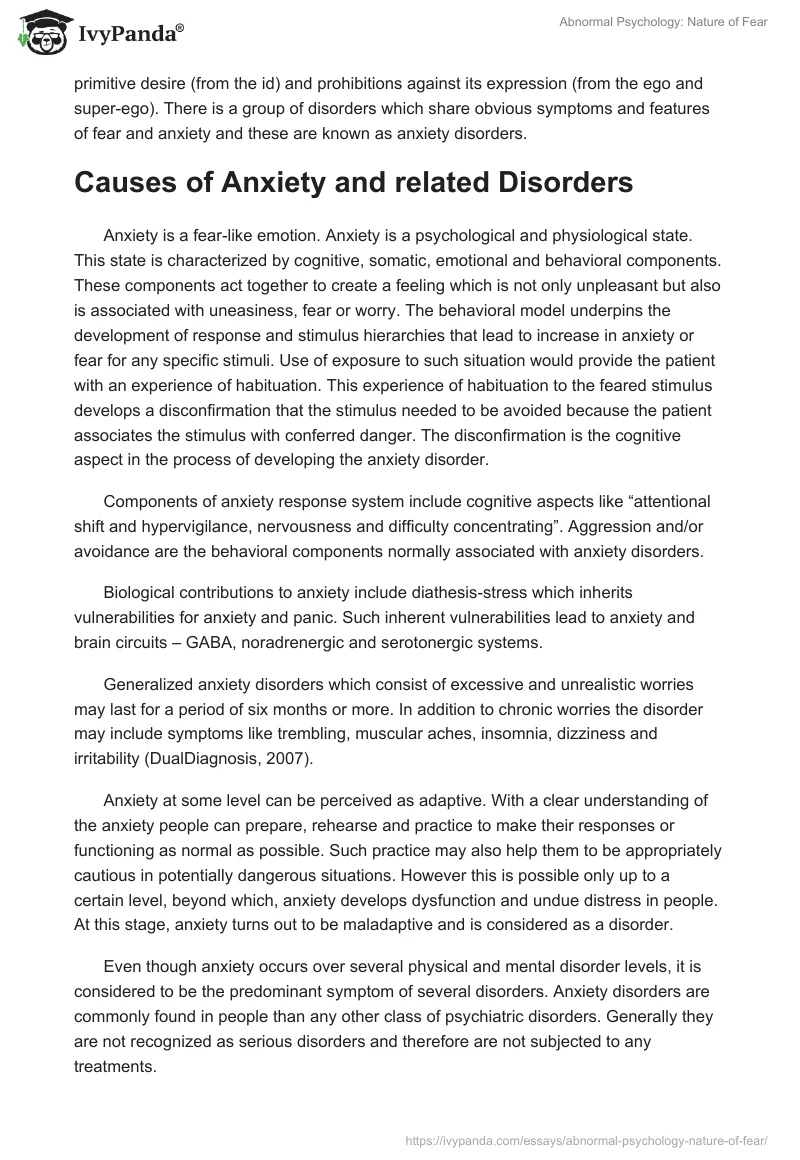 IvyPanda®

Abnormal Psychology: Nature of Fear

primitive desire (from the id) and prohibitions against its expression (from the ego and super-ego). There is a group of disorders which share obvious symptoms and features of fear and anxiety and these are known as anxiety disorders.

Causes of Anxiety and related Disorders

Anxiety is a fear-like emotion. Anxiety is a psychological and physiological state. This state is characterized by cognitive, somatic, emotional and behavioral components. These components act together to create a feeling which is not only unpleasant but also is associated with uneasiness, fear or worry. The behavioral model underpins the development of response and stimulus hierarchies that lead to increase in anxiety or fear for any specific stimuli. Use of exposure to such situation would provide the patient with an experience of habituation. This experience of habituation to the feared stimulus develops a disconfirmation that the stimulus needed to be avoided because the patient associates the stimulus with conferred danger. The disconfirmation is the cognitive aspect in the process of developing the anxiety disorder.

Components of anxiety response system include cognitive aspects like “attentional shift and hypervigilance, nervousness and difficulty concentrating”. Aggression and/or avoidance are the behavioral components normally associated with anxiety disorders.

Biological contributions to anxiety include diathesis-stress which inherits vulnerabilities for anxiety and panic. Such inherent vulnerabilities lead to anxiety and brain circuits – GABA, noradrenergic and serotonergic systems.

Generalized anxiety disorders which consist of excessive and unrealistic worries may last for a period of six months or more. In addition to chronic worries the disorder may include symptoms like trembling, muscular aches, insomnia, dizziness and irritability (DualDiagnosis, 2007).

Anxiety at some level can be perceived as adaptive. With a clear understanding of the anxiety people can prepare, rehearse and practice to make their responses or functioning as normal as possible. Such practice may also help them to be appropriately cautious in potentially dangerous situations. However this is possible only up to a certain level, beyond which, anxiety develops dysfunction and undue distress in people. At this stage, anxiety turns out to be maladaptive and is considered as a disorder.

Even though anxiety occurs over several physical and mental disorder levels, it is considered to be the predominant symptom of several disorders. Anxiety disorders are commonly found in people than any other class of psychiatric disorders. Generally they are not recognized as serious disorders and therefore are not subjected to any treatments.

https://ivypanda.com/essays/abnormal-psychology-nature-of-fear/